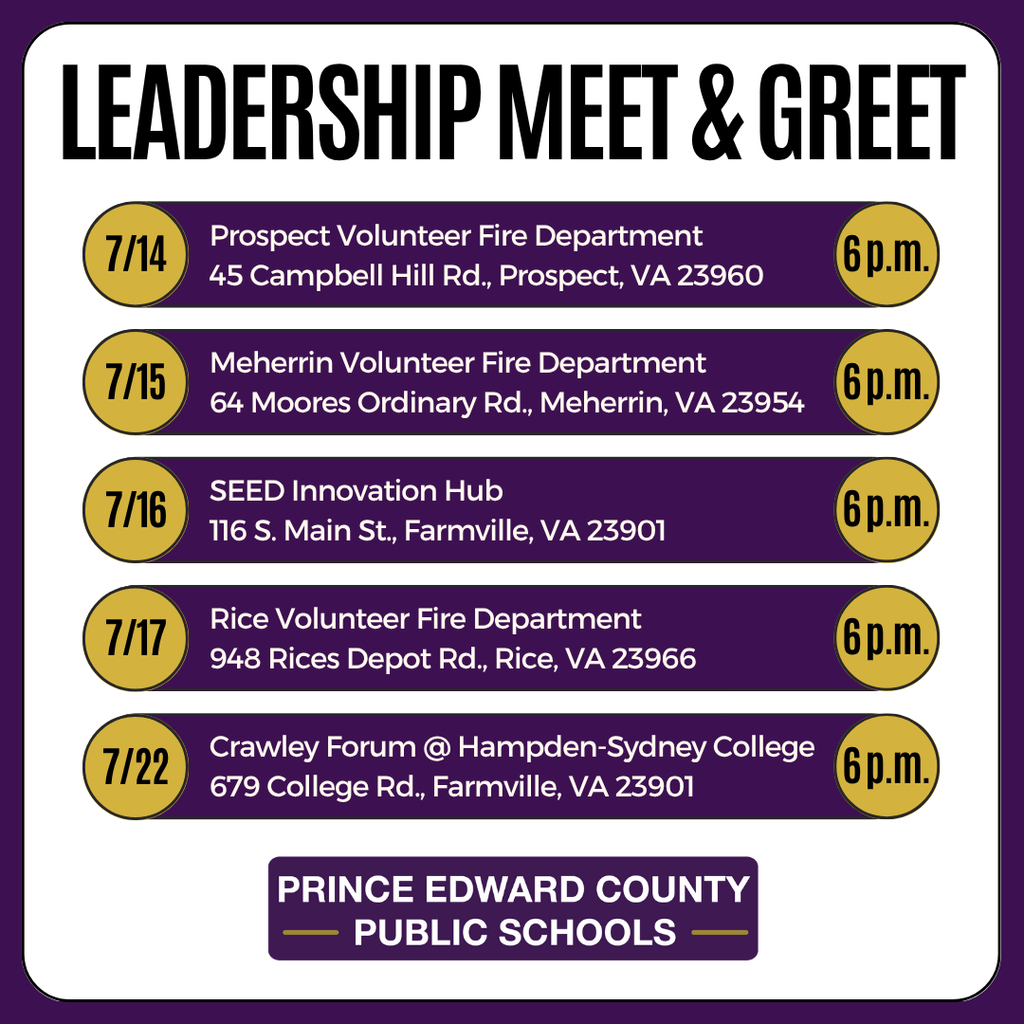 LEADERSHIP MEET & GREET

7/14
Prospect Volunteer Fire Department
45 Campbell Hill Rd., Prospect, VA 23960
6 p.m.

7/15
Meherrin Volunteer Fire Department
64 Moores Ordinary Rd., Meherrin, VA 23954
6 p.m.

7/16
SEED Innovation Hub
116 S. Main St., Farmville, VA 23901
6 p.m.

7/17
Rice Volunteer Fire Department
948 Rices Depot Rd., Rice, VA 23966
6 p.m.

7/22
Crawley Forum @ Hampden-Sydney College
679 College Rd., Farmville, VA 23901
6 p.m.

PRINCE EDWARD COUNTY
PUBLIC SCHOOLS